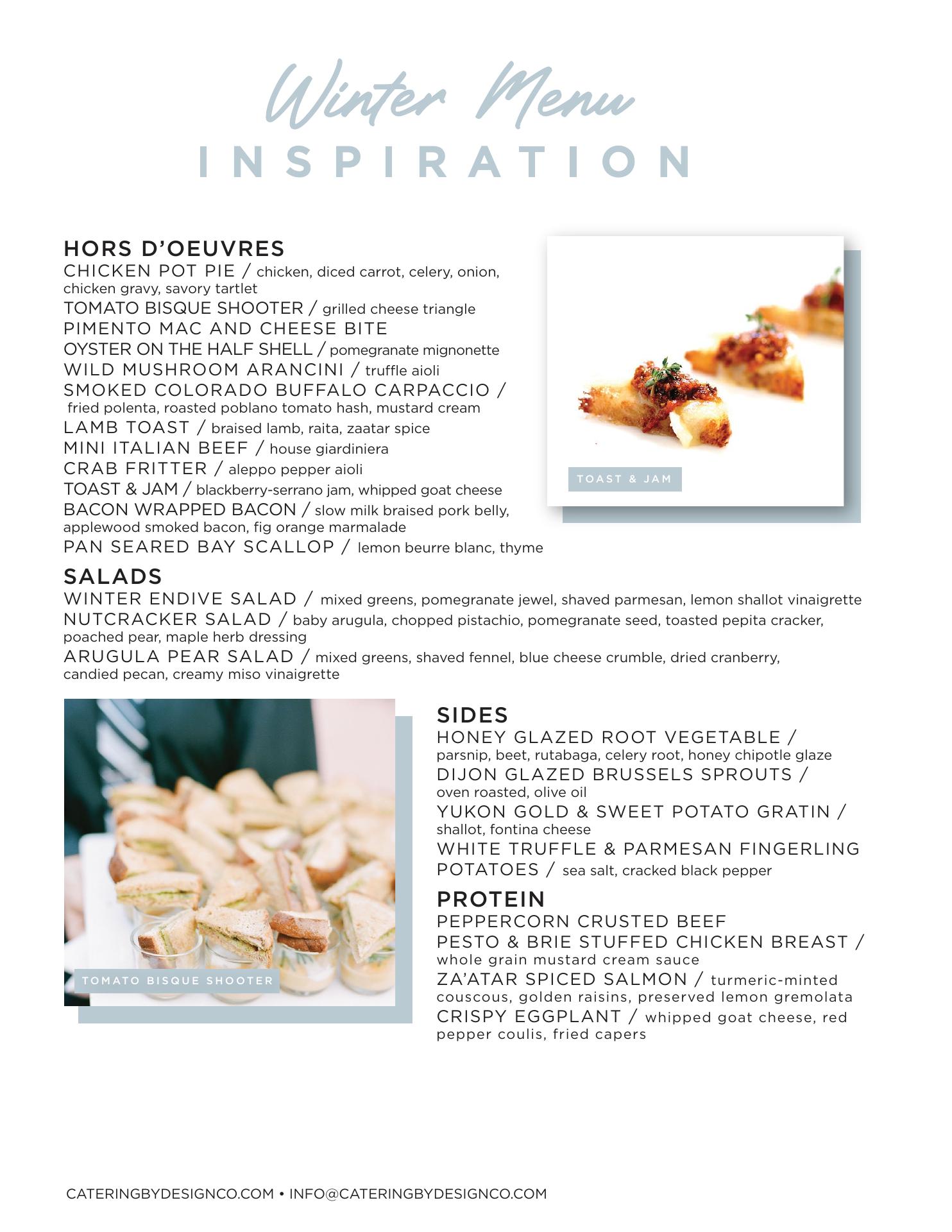 Winter Menu
INSPIRATION

HORS D'OEUVRES
CHICKEN POT PIE / chicken, diced carrot, celery, onion, chicken gravy, savory tartlet
TOMATO BISQUE SHOOTER / grilled cheese triangle
PIMENTO MAC AND CHEESE BITE
OYSTER ON THE HALF SHELL / pomegranate mignonette
WILD MUSHROOM ARANCINI / truffle aioli
SMOKED COLORADO BUFFALO CARPACCIO / fried polenta, roasted poblano tomato hash, mustard cream
LAMB TOAST / braised lamb, raita, zaatar spice
MINI ITALIAN BEEF / house giardiniera
CRAB FRITTER / aleppo pepper aioli
TOAST & JAM / blackberry-serrano jam, whipped goat cheese
BACON WRAPPED BACON / slow milk braised pork belly, applewood smoked bacon, fig orange marmalade
PAN SEARED BAY SCALLOP / lemon beurre blanc, thyme

TOAST & JAM

SALADS
WINTER ENDIVE SALAD / mixed greens, pomegranate jewel, shaved parmesan, lemon shallot vinaigrette
NUTCRACKER SALAD / baby arugula, chopped pistachio, pomegranate seed, toasted pepita cracker, poached pear, maple herb dressing
ARUGULA PEAR SALAD / mixed greens, shaved fennel, blue cheese crumble, dried cranberry, candied pecan, creamy miso vinaigrette

TOMATO BISQUE SHOOTER

SIDES
HONEY GLAZED ROOT VEGETABLE / parsnip, beet, rutabaga, celery root, honey chipotle glaze
DIJON GLAZED BRUSSELS SPROUTS / oven roasted, olive oil
YUKON GOLD & SWEET POTATO GRATIN / shallot, fontina cheese
WHITE TRUFFLE & PARMESAN FINGERLING POTATOES / sea salt, cracked black pepper

PROTEIN
PEPPERCORN CRUSTED BEEF
PESTO & BRIE STUFFED CHICKEN BREAST / whole grain mustard cream sauce
ZA'ATAR SPICED SALMON / turmeric-minted couscous, golden raisins, preserved lemon gremolata
CRISPY EGGPLANT / whipped goat cheese, red pepper coulis, fried capers

CATERINGBYDESIGNCO.COM • INFO@CATERINGBYDESIGNCO.COM